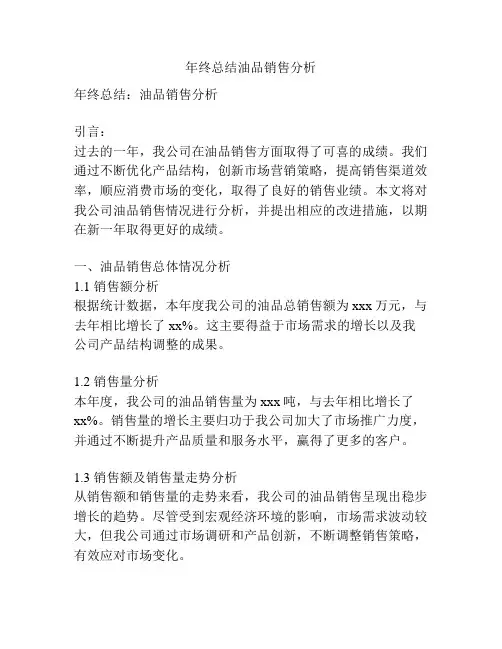 年终总结油品销售分析

年终总结：油品销售分析

引言：
过去的一年，我公司在油品销售方面取得了可喜的成绩。我们通过不断优化产品结构，创新市场营销策略，提高销售渠道效率，顺应消费市场的变化，取得了良好的销售业绩。本文将对我公司油品销售情况进行分析，并提出相应的改进措施，以期在新一年取得更好的成绩。

一、油品销售总体情况分析
1.1 销售额分析
根据统计数据，本年度我公司的油品总销售额为 xxx 万元，与去年相比增长了 xx%。这主要得益于市场需求的增长以及我公司产品结构调整的成果。

1.2 销售量分析
本年度，我公司的油品销售量为 xxx 吨，与去年相比增长了 xx%。销售量的增长主要归功于我公司加大了市场推广力度，并通过不断提升产品质量和服务水平，赢得了更多的客户。

1.3 销售额及销售量走势分析
从销售额和销售量的走势来看，我公司的油品销售呈现出稳步增长的趋势。尽管受到宏观经济环境的影响，市场需求波动较大，但我公司通过市场调研和产品创新，不断调整销售策略，有效应对市场变化。